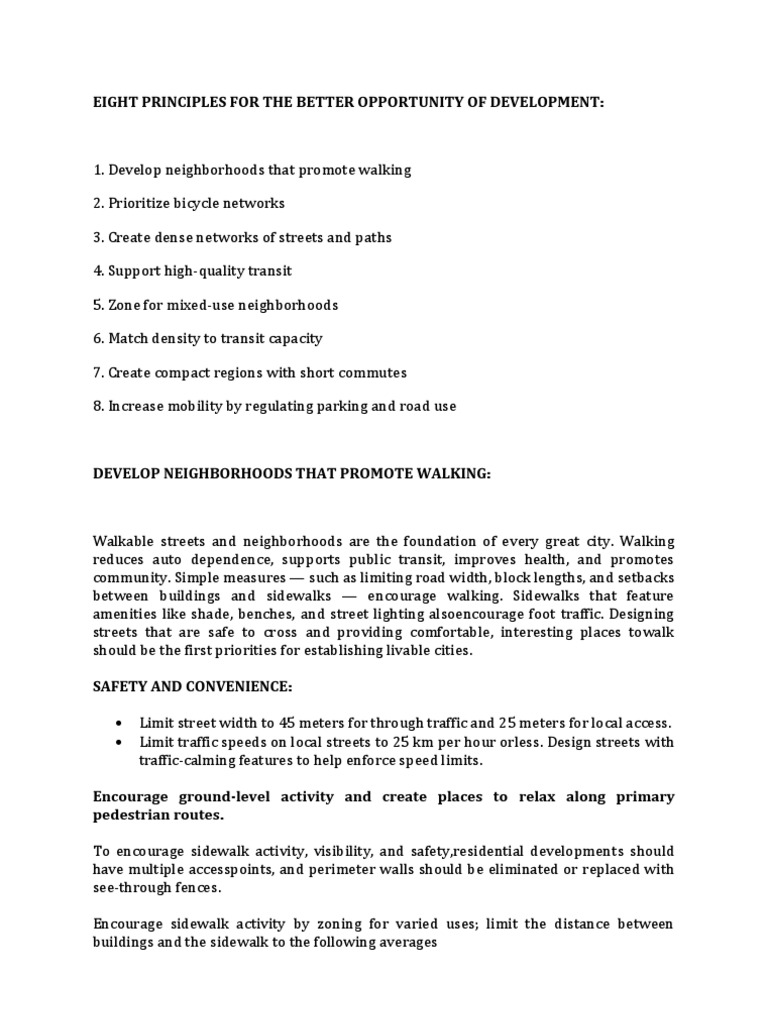 EIGHT PRINCIPLES FOR THE BETTER OPPORTUNITY OF DEVELOPMENT:

1. Develop neighborhoods that promote walking

2. Prioritize bicycle networks

3. Create dense networks of streets and paths

4. Support high-quality transit

5. Zone for mixed-use neighborhoods

6. Match density to transit capacity

7. Create compact regions with short commutes

8. Increase mobility by regulating parking and road use

DEVELOP NEIGHBORHOODS THAT PROMOTE WALKING:

Walkable streets and neighborhoods are the foundation of every great city. Walking reduces auto dependence, supports public transit, improves health, and promotes community. Simple measures — such as limiting road width, block lengths, and setbacks between buildings and sidewalks — encourage walking. Sidewalks that feature amenities like shade, benches, and street lighting alsoencourage foot traffic. Designing streets that are safe to cross and providing comfortable, interesting places towalk should be the first priorities for establishing livable cities.

SAFETY AND CONVENIENCE:

• Limit street width to 45 meters for through traffic and 25 meters for local access.
• Limit traffic speeds on local streets to 25 km per hour orless. Design streets with traffic-calming features to help enforce speed limits.

Encourage ground-level activity and create places to relax along primary pedestrian routes.

To encourage sidewalk activity, visibility, and safety,residential developments should have multiple accesspoints, and perimeter walls should be eliminated or replaced with see-through fences.

Encourage sidewalk activity by zoning for varied uses; limit the distance between buildings and the sidewalk to the following averages